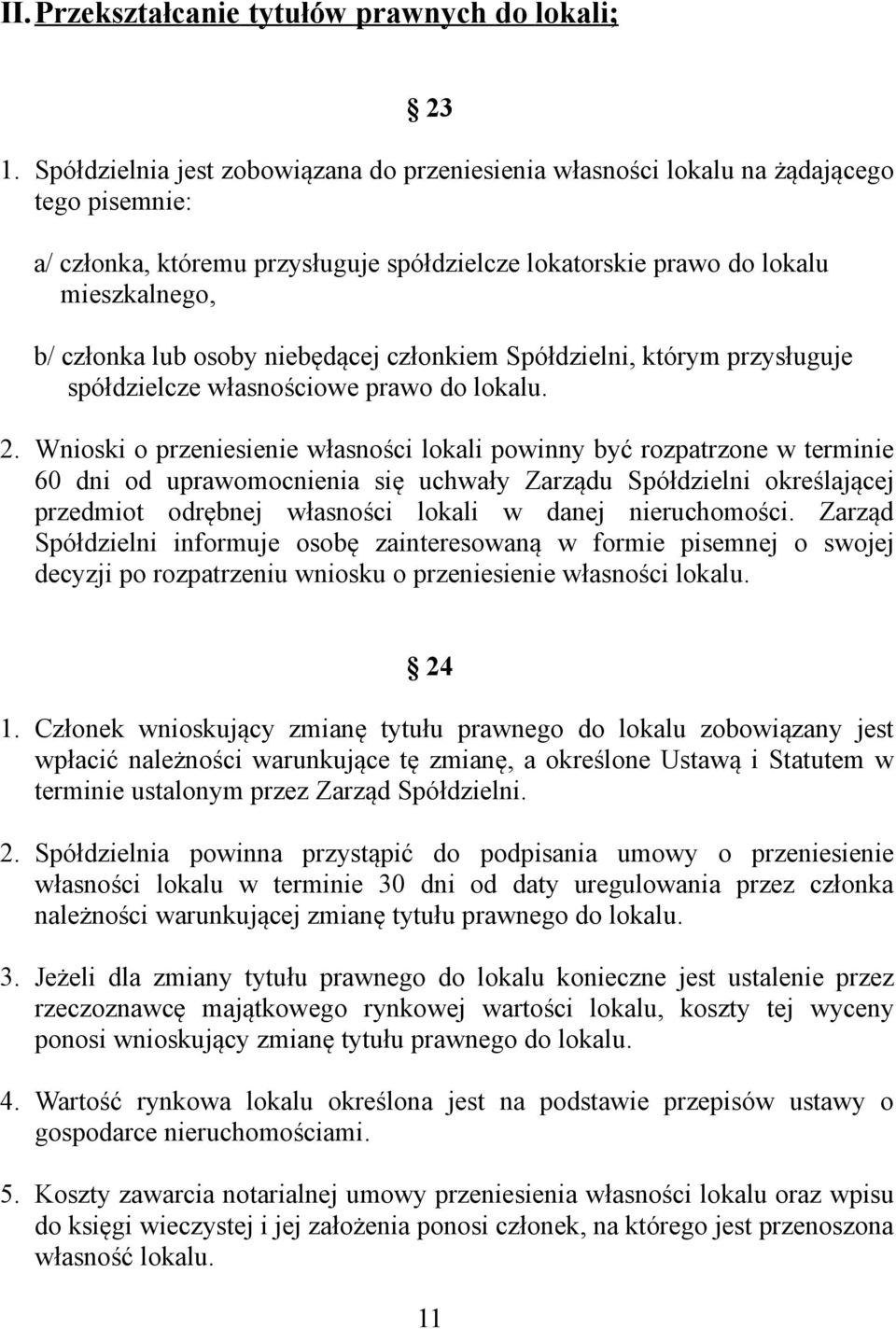 II. Przekształcanie tytułów prawnych do lokali;

§ 23

1. Spółdzielnia jest zobowiązana do przeniesienia własności lokalu na żądającego tego pisemnie:

a/ członka, któremu przysługuje spółdzielcze lokatorskie prawo do lokalu mieszkalnego,

b/ członka lub osoby niebędącej członkiem Spółdzielni, którym przysługuje spółdzielcze własnościowe prawo do lokalu.

2. Wnioski o przeniesienie własności lokali powinny być rozpatrzone w terminie 60 dni od uprawomocnienia się uchwały Zarządu Spółdzielni określającej przedmiot odrębnej własności lokali w danej nieruchomości. Zarząd Spółdzielni informuje osobę zainteresowaną w formie pisemnej o swojej decyzji po rozpatrzeniu wniosku o przeniesienie własności lokalu.

§ 24

1. Członek wnioskujący zmianę tytułu prawnego do lokalu zobowiązany jest wpłacić należności warunkujące tę zmianę, a określone Ustawą i Statutem w terminie ustalonym przez Zarząd Spółdzielni.

2. Spółdzielnia powinna przystąpić do podpisania umowy o przeniesienie własności lokalu w terminie 30 dni od daty uregulowania przez członka należności warunkującej zmianę tytułu prawnego do lokalu.

3. Jeżeli dla zmiany tytułu prawnego do lokalu konieczne jest ustalenie przez rzeczoznawcę majątkowego rynkowej wartości lokalu, koszty tej wyceny ponosi wnioskujący zmianę tytułu prawnego do lokalu.

4. Wartość rynkowa lokalu określona jest na podstawie przepisów ustawy o gospodarce nieruchomościami.

5. Koszty zawarcia notarialnej umowy przeniesienia własności lokalu oraz wpisu do księgi wieczystej i jej założenia ponosi członek, na którego jest przenoszona własność lokalu.

11